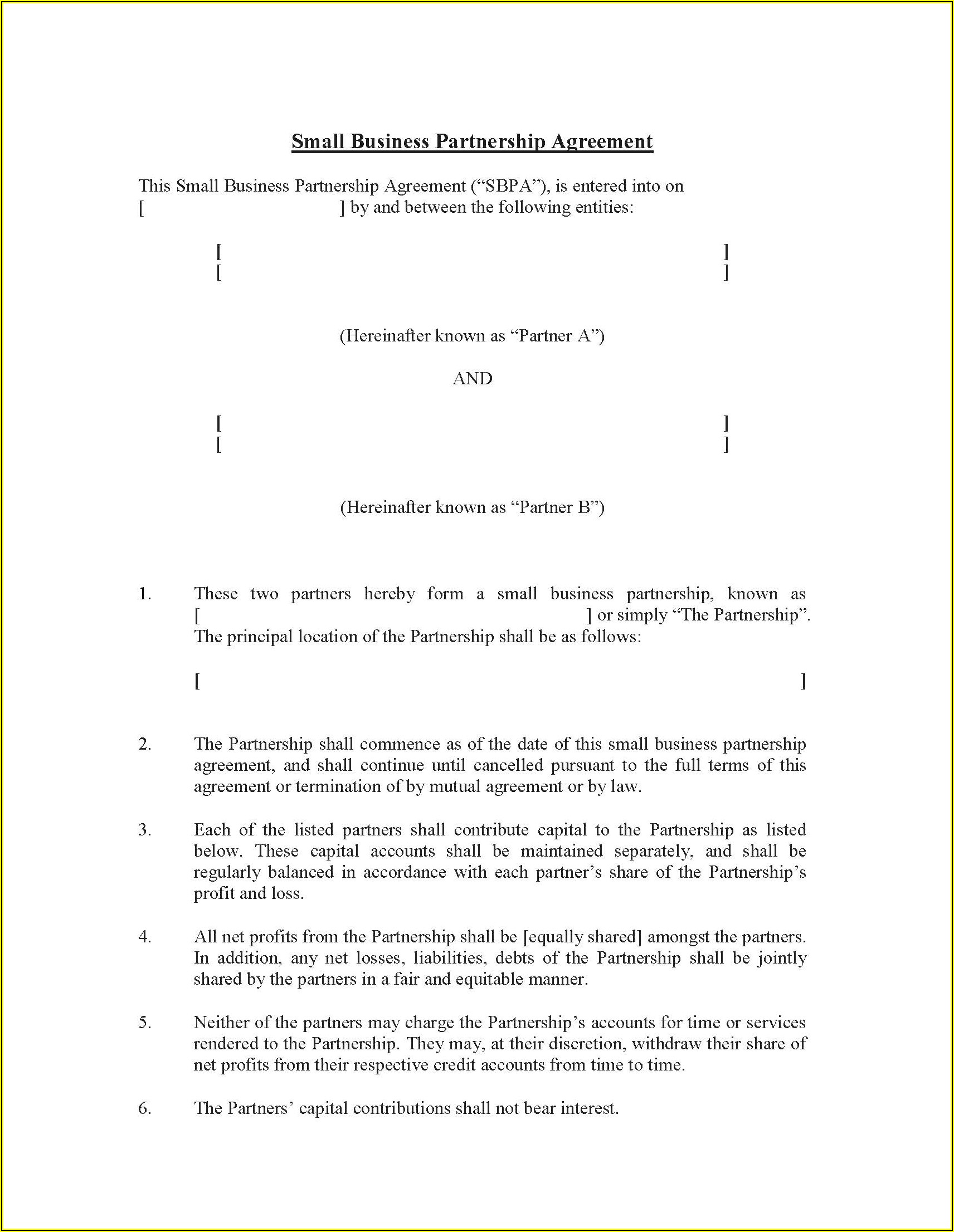 Small Business Partnership Agreement

This Small Business Partnership Agreement (“SBPA”), is entered into on [ ] by and between the following entities:

[ ]
[ ]

(Hereinafter known as “Partner A”)

AND

[ ]
[ ]

(Hereinafter known as “Partner B”)

1. These two partners hereby form a small business partnership, known as [ ] or simply “The Partnership”. The principal location of the Partnership shall be as follows:

[ ]

2. The Partnership shall commence as of the date of this small business partnership agreement, and shall continue until cancelled pursuant to the full terms of this agreement or termination of by mutual agreement or by law.

3. Each of the listed partners shall contribute capital to the Partnership as listed below. These capital accounts shall be maintained separately, and shall be regularly balanced in accordance with each partner’s share of the Partnership’s profit and loss.

4. All net profits from the Partnership shall be [equally shared] amongst the partners. In addition, any net losses, liabilities, debts of the Partnership shall be jointly shared by the partners in a fair and equitable manner.

5. Neither of the partners may charge the Partnership’s accounts for time or services rendered to the Partnership. They may, at their discretion, withdraw their share of net profits from their respective credit accounts from time to time.

6. The Partners’ capital contributions shall not bear interest.